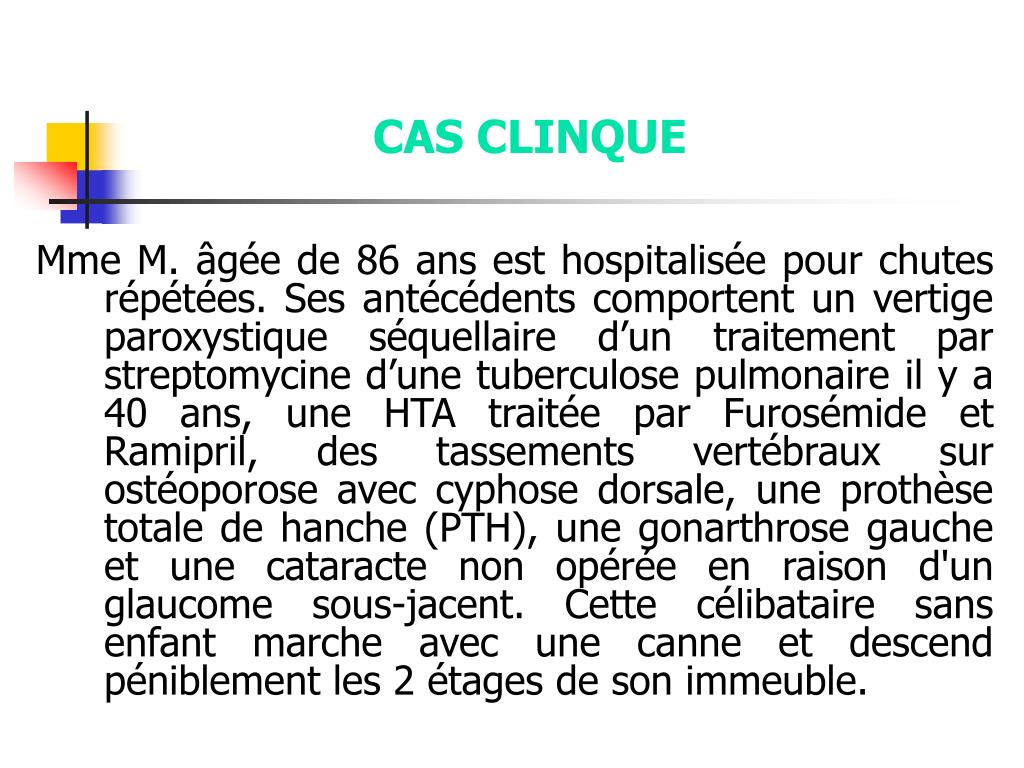 CAS CLINQUE

Mme M. âgée de 86 ans est hospitalisée pour chutes répétées. Ses antécédents comportent un vertige paroxystique séquellaire d’un traitement par streptomycine d’une tuberculose pulmonaire il y a 40 ans, une HTA traitée par Furosémide et Ramipril, des tassements vertébraux sur ostéoporose avec cyphose dorsale, une prothèse totale de hanche (PTH), une gonarthrose gauche et une cataracte non opérée en raison d'un glaucome sous-jacent. Cette célibataire sans enfant marche avec une canne et descend péniblement les 2 étages de son immeuble.